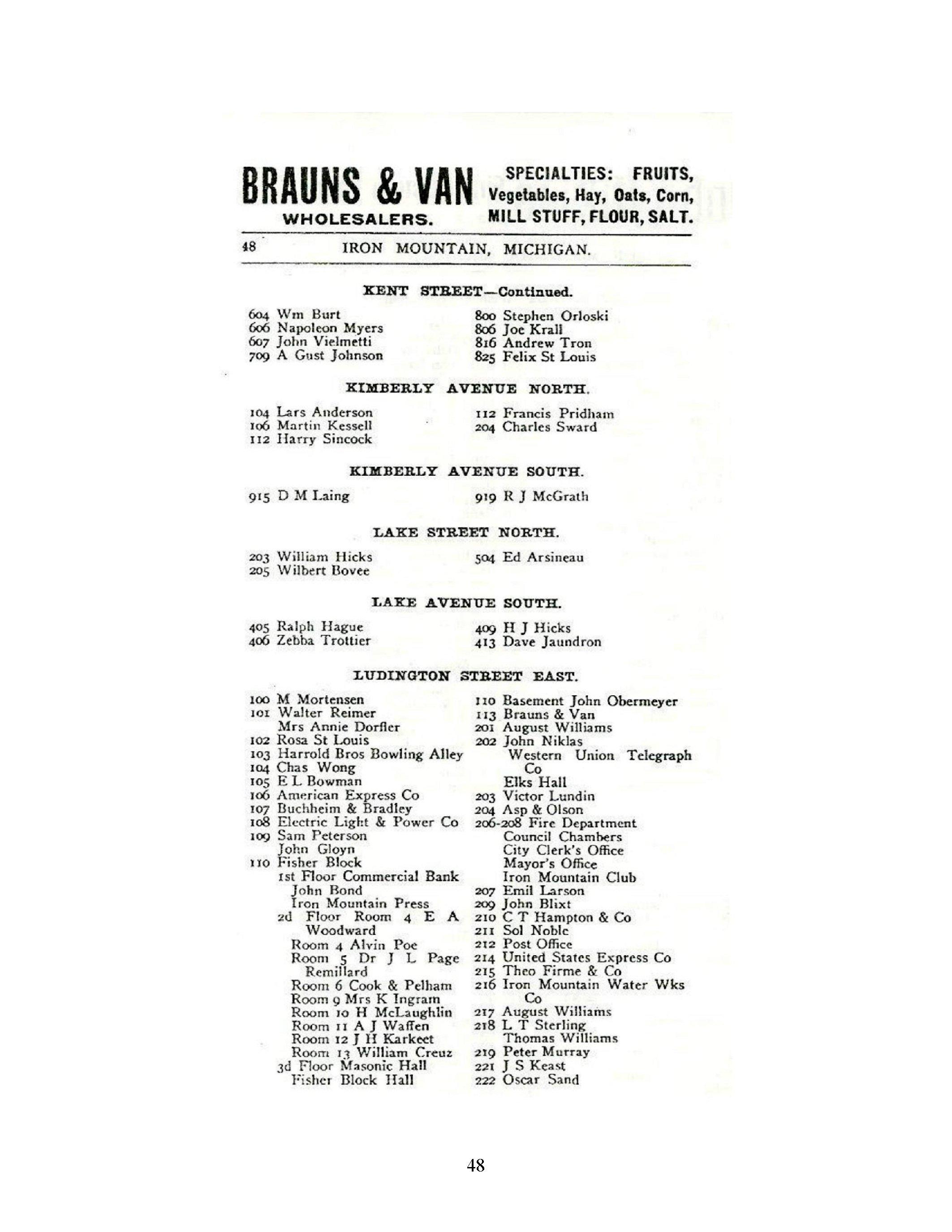 BRAUNS & VAN
WHOLESALERS.

SPECIALTIES: FRUITS, Vegetables, Hay, Oats, Corn, MILL STUFF, FLOUR, SALT.

48 IRON MOUNTAIN, MICHIGAN.

KENT STREET—Continued.

604 Wm Burt
606 Napoleon Myers
607 John Vielmetti
709 A Gust Johnson

800 Stephen Orloski
806 Joe Krall
816 Andrew Tron
825 Felix St Louis

KIMBERLY AVENUE NORTH.

104 Lars Anderson
106 Martin Kessell
112 Harry Sincock

112 Francis Pridham
204 Charles Sward

KIMBERLY AVENUE SOUTH.

915 D M Laing

919 R J McGrath

LAKE STREET NORTH.

203 William Hicks
205 Wilbert Bovee

504 Ed Arsineau

LAKE AVENUE SOUTH.

405 Ralph Hague
406 Zebba Trottier

409 H J Hicks
413 Dave Jaundron

LUDINGTON STREET EAST.

100 M Mortensen
101 Walter Reimer
Mrs Annie Dorfler
102 Rosa St Louis
103 Harrold Bros Bowling Alley
104 Chas Wong
105 E L Bowman
106 American Express Co
107 Buchheim & Bradley
108 Electric Light & Power Co
109 Sam Peterson
John Gloyn
110 Fisher Block
1st Floor Commercial Bank
John Bond
Iron Mountain Press
2d Floor Room 4 E A Woodward
Room 4 Alvin Poe
Room 5 Dr J L Page Remillard
Room 6 Cook & Pelham
Room 9 Mrs K Ingram
Room 10 H McLaughlin
Room 11 A J Waffen
Room 12 J H Karkeet
Room 13 William Creuz
3d Floor Masonic Hall
Fisher Block Hall

110 Basement John Obermeyer
113 Brauns & Van
201 August Williams
202 John Niklas
Western Union Telegraph Co
Elks Hall
203 Victor Lundin
204 Asp & Olson
206-208 Fire Department
Council Chambers
City Clerk's Office
Mayor's Office
Iron Mountain Club
207 Emil Larson
209 John Blixt
210 C T Hampton & Co
211 Sol Noble
212 Post Office
214 United States Express Co
215 Theo Firme & Co
216 Iron Mountain Water Wks Co
217 August Williams
218 L T Sterling
Thomas Williams
219 Peter Murray
221 J S Keast
222 Oscar Sand

48